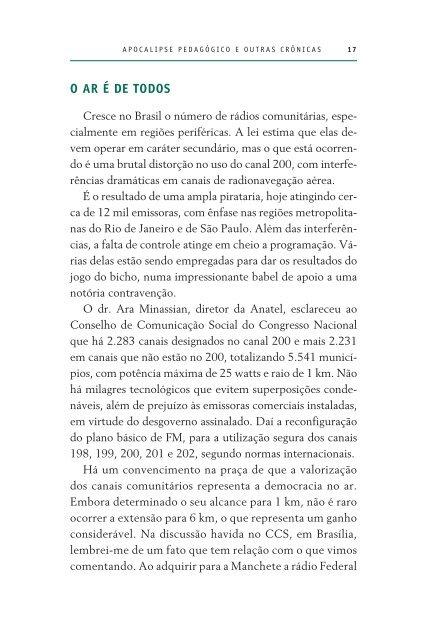 APOCALIPSE PEDAGÓGICO E OUTRAS CRÔNICAS 17

O AR É DE TODOS

Cresce no Brasil o número de rádios comunitárias, especialmente em regiões periféricas. A lei estima que elas devem operar em caráter secundário, mas o que está ocorrendo é uma brutal distorção no uso do canal 200, com interferências dramáticas em canais de radionavegação aérea.

É o resultado de uma ampla pirataria, hoje atingindo cerca de 12 mil emissoras, com ênfase nas regiões metropolitanas do Rio de Janeiro e de São Paulo. Além das interferências, a falta de controle atinge em cheio a programação. Várias delas estão sendo empregadas para dar os resultados do jogo do bicho, numa impressionante babel de apoio a uma notória contravenção.

O dr. Ara Minassian, diretor da Anatel, esclareceu ao Conselho de Comunicação Social do Congresso Nacional que há 2.283 canais designados no canal 200 e mais 2.231 em canais que não estão no 200, totalizando 5.541 municípios, com potência máxima de 25 watts e raio de 1 km. Não há milagres tecnológicos que evitem superposições condenáveis, além de prejuízo às emissoras comerciais instaladas, em virtude do desgoverno assinalado. Daí a reconfiguração do plano básico de FM, para a utilização segura dos canais 198, 199, 200, 201 e 202, segundo normas internacionais.

Há um convencimento na praça de que a valorização dos canais comunitários representa a democracia no ar. Embora determinado o seu alcance para 1 km, não é raro ocorrer a extensão para 6 km, o que representa um ganho considerável. Na discussão havida no CCS, em Brasília, lembrei-me de um fato que tem relação com o que vimos comentando. Ao adquirir para a Manchete a rádio Federal